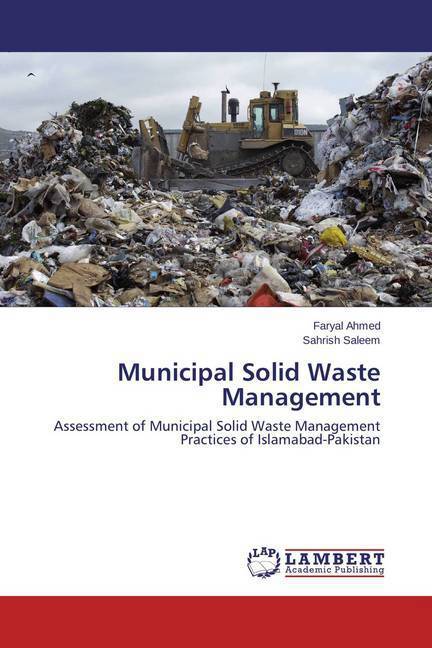 Faryal Ahmed
Sahrish Saleem

Municipal Solid Waste Management

Assessment of Municipal Solid Waste Management Practices of Islamabad-Pakistan

LAP
LAMBERT
Academic Publishing